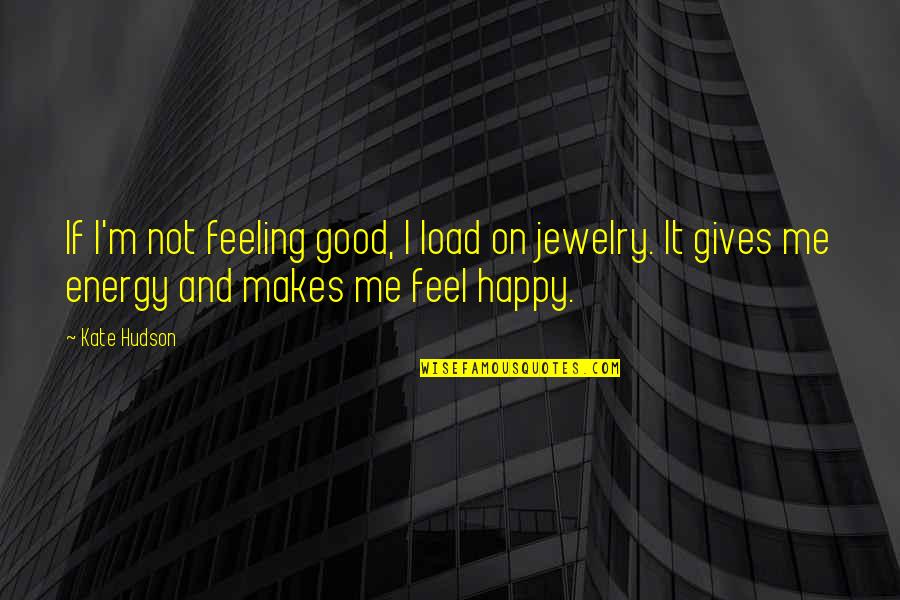 If I'm not feeling good, I load on jewelry. It gives me energy and makes me feel happy.

— Kate Hudson

WISEFAMOUSQUOTES.COM